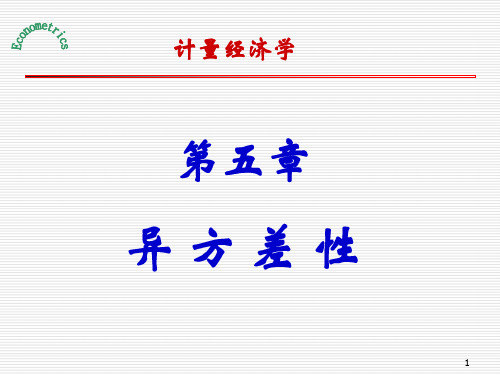 Econometrics

计量经济学

第五章

异 方 差 性

1